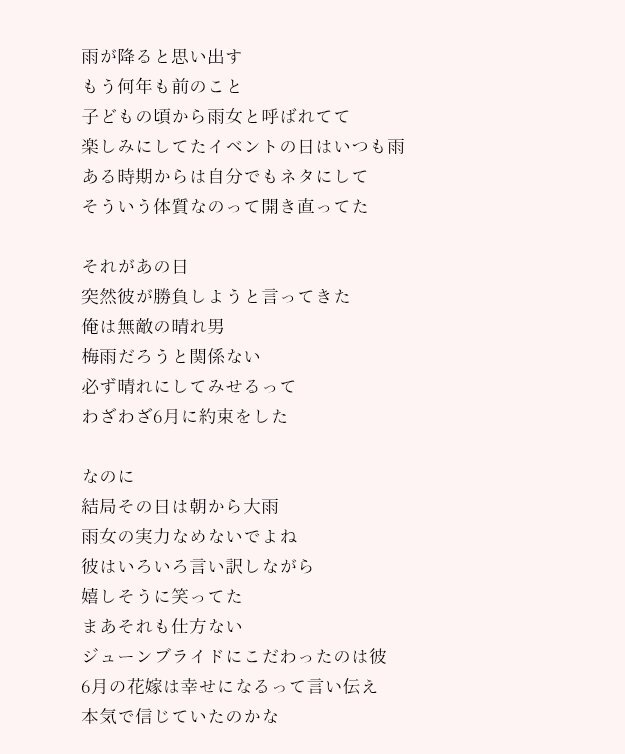 雨が降ると思い出す
もう何年も前のこと
子どもの頃から雨女と呼ばれてて
楽しみにしてたイベントの日はいつも雨
ある時期からは自分でもネタにして
そういう体質なのって開き直ってた

それがあの日
突然彼が勝負しようと言ってきた
俺は無敵の晴れ男
梅雨だろうと関係ない
必ず晴れにしてみせるって
わざわざ6月に約束をした

なのに
結局その日は朝から大雨
雨女の実力なめないでよね
彼はいろいろ言い訳しながら
嬉しそうに笑ってた
まあそれも仕方ない
ジューンブライドにこだわったのは彼
6月の花嫁は幸せになるって言い伝え
本気で信じていたのかな